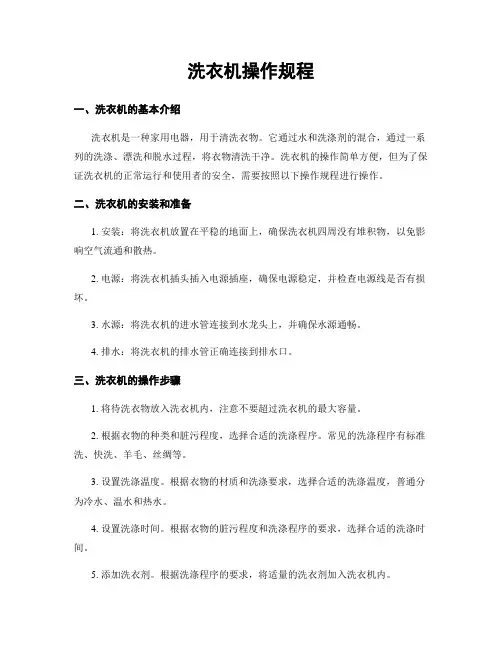 洗衣机操作规程

一、洗衣机的基本介绍

洗衣机是一种家用电器，用于清洗衣物。它通过水和洗涤剂的混合，通过一系列的洗涤、漂洗和脱水过程，将衣物清洗干净。洗衣机的操作简单方便，但为了保证洗衣机的正常运行和使用者的安全，需要按照以下操作规程进行操作。

二、洗衣机的安装和准备

1. 安装：将洗衣机放置在平稳的地面上，确保洗衣机四周没有堆积物，以免影响空气流通和散热。

2. 电源：将洗衣机插头插入电源插座，确保电源稳定，并检查电源线是否有损坏。

3. 水源：将洗衣机的进水管连接到水龙头上，并确保水源通畅。

4. 排水：将洗衣机的排水管正确连接到排水口。

三、洗衣机的操作步骤

1. 将待洗衣物放入洗衣机内，注意不要超过洗衣机的最大容量。

2. 根据衣物的种类和脏污程度，选择合适的洗涤程序。常见的洗涤程序有标准洗、快洗、羊毛、丝绸等。

3. 设置洗涤温度。根据衣物的材质和洗涤要求，选择合适的洗涤温度，普通分为冷水、温水和热水。

4. 设置洗涤时间。根据衣物的脏污程度和洗涤程序的要求，选择合适的洗涤时间。

5. 添加洗衣剂。根据洗涤程序的要求，将适量的洗衣剂加入洗衣机内。